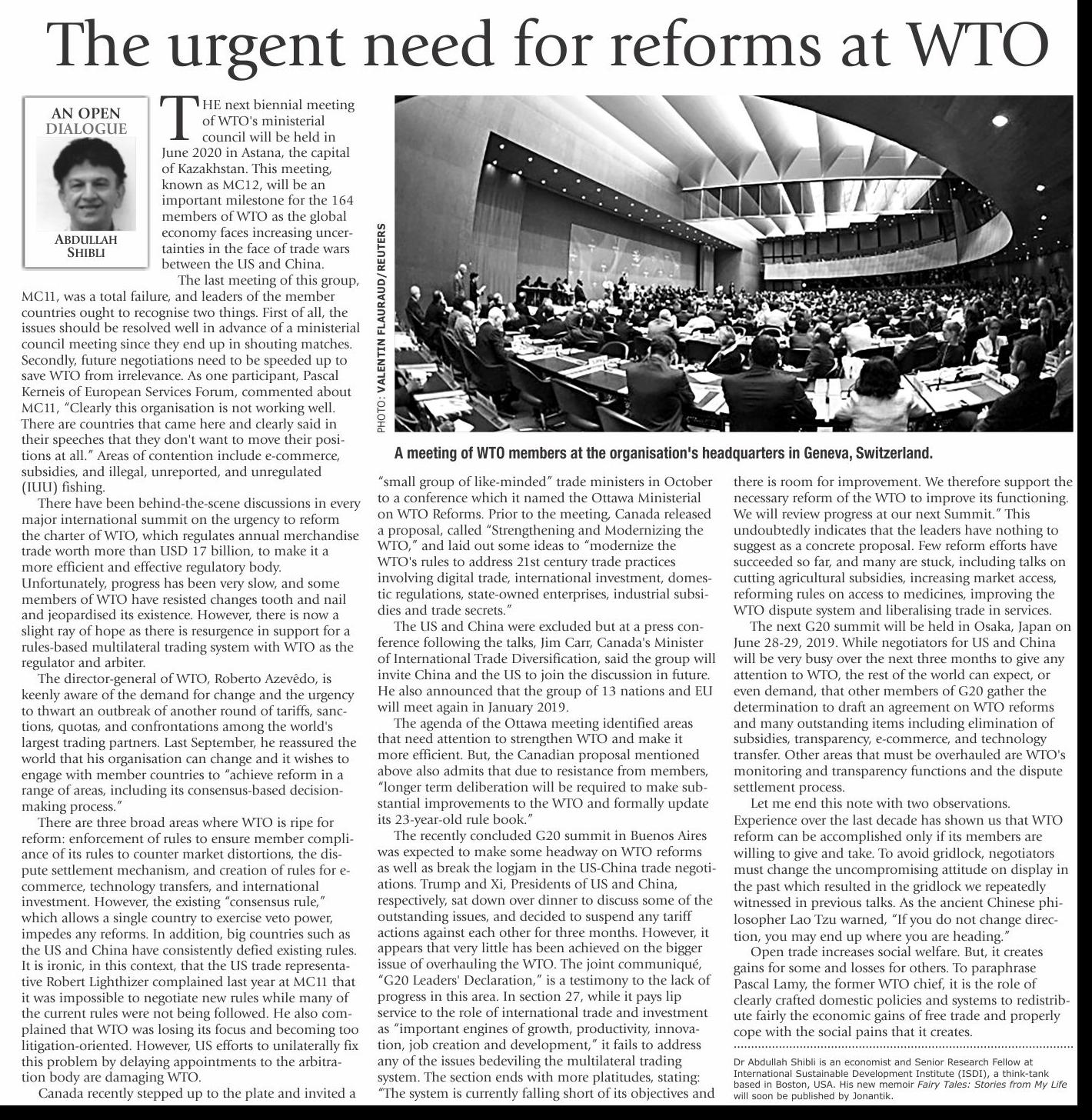 The urgent need for reforms at WTO

AN OPEN DIALOGUE

ABDULLAH SHIBLI

THE next biennial meeting of WTO's ministerial council will be held in June 2020 in Astana, the capital of Kazakhstan. This meeting, known as MC12, will be an important milestone for the 164 members of WTO as the global economy faces increasing uncertainties in the face of trade wars between the US and China.

The last meeting of this group, MC11, was a total failure, and leaders of the member countries ought to recognise two things. First of all, the issues should be resolved well in advance of a ministerial council meeting since they end up in shouting matches. Secondly, future negotiations need to be speeded up to save WTO from irrelevance. As one participant, Pascal Kerneis of European Services Forum, commented about MC11, "Clearly this organisation is not working well. There are countries that came here and clearly said in their speeches that they don't want to move their positions at all." Areas of contention include e-commerce, subsidies, and illegal, unreported, and unregulated (IUU) fishing.

There have been behind-the-scene discussions in every major international summit on the urgency to reform the charter of WTO, which regulates annual merchandise trade worth more than USD 17 billion, to make it a more efficient and effective regulatory body. Unfortunately, progress has been very slow, and some members of WTO have resisted changes tooth and nail and jeopardised its existence. However, there is now a slight ray of hope as there is resurgence in support for a rules-based multilateral trading system with WTO as the regulator and arbiter.

The director-general of WTO, Roberto Azevêdo, is keenly aware of the demand for change and the urgency to thwart an outbreak of another round of tariffs, sanctions, quotas, and confrontations among the world's largest trading partners. Last September, he reassured the world that his organisation can change and it wishes to engage with member countries to "achieve reform in a range of areas, including its consensus-based decision-making process."

There are three broad areas where WTO is ripe for reform: enforcement of rules to ensure member compliance of its rules to counter market distortions, the dispute settlement mechanism, and creation of rules for e-commerce, technology transfers, and international investment. However, the existing "consensus rule," which allows a single country to exercise veto power, impedes any reforms. In addition, big countries such as the US and China have consistently defied existing rules. It is ironic, in this context, that the US trade representative Robert Lighthizer complained last year at MC11 that it was impossible to negotiate new rules while many of the current rules were not being followed. He also complained that WTO was losing its focus and becoming too litigation-oriented. However, US efforts to unilaterally fix this problem by delaying appointments to the arbitration body are damaging WTO.

Canada recently stepped up to the plate and invited a

PHOTO: VALENTIN FLAURAUD/REUTERS

A meeting of WTO members at the organisation's headquarters in Geneva, Switzerland.

"small group of like-minded" trade ministers in October to a conference which it named the Ottawa Ministerial on WTO Reforms. Prior to the meeting, Canada released a proposal, called "Strengthening and Modernizing the WTO," and laid out some ideas to "modernize the WTO's rules to address 21st century trade practices involving digital trade, international investment, domestic regulations, state-owned enterprises, industrial subsidies and trade secrets."

The US and China were excluded but at a press conference following the talks, Jim Carr, Canada's Minister of International Trade Diversification, said the group will invite China and the US to join the discussion in future. He also announced that the group of 13 nations and EU will meet again in January 2019.

The agenda of the Ottawa meeting identified areas that need attention to strengthen WTO and make it more efficient. But, the Canadian proposal mentioned above also admits that due to resistance from members, "longer term deliberation will be required to make substantial improvements to the WTO and formally update its 23-year-old rule book."

The recently concluded G20 summit in Buenos Aires was expected to make some headway on WTO reforms as well as break the logjam in the US-China trade negotiations. Trump and Xi, Presidents of US and China, respectively, sat down over dinner to discuss some of the outstanding issues, and decided to suspend any tariff actions against each other for three months. However, it appears that very little has been achieved on the bigger issue of overhauling the WTO. The joint communiqué, "G20 Leaders' Declaration," is a testimony to the lack of progress in this area. In section 27, while it pays lip service to the role of international trade and investment as "important engines of growth, productivity, innovation, job creation and development," it fails to address any of the issues bedeviling the multilateral trading system. The section ends with more platitudes, stating: "The system is currently falling short of its objectives and there is room for improvement. We therefore support the necessary reform of the WTO to improve its functioning. We will review progress at our next Summit." This undoubtedly indicates that the leaders have nothing to suggest as a concrete proposal. Few reform efforts have succeeded so far, and many are stuck, including talks on cutting agricultural subsidies, increasing market access, reforming rules on access to medicines, improving the WTO dispute system and liberalising trade in services.

The next G20 summit will be held in Osaka, Japan on June 28-29, 2019. While negotiators for US and China will be very busy over the next three months to give any attention to WTO, the rest of the world can expect, or even demand, that other members of G20 gather the determination to draft an agreement on WTO reforms and many outstanding items including elimination of subsidies, transparency, e-commerce, and technology transfer. Other areas that must be overhauled are WTO's monitoring and transparency functions and the dispute settlement process.

Let me end this note with two observations. Experience over the last decade has shown us that WTO reform can be accomplished only if its members are willing to give and take. To avoid gridlock, negotiators must change the uncompromising attitude on display in the past which resulted in the gridlock we repeatedly witnessed in previous talks. As the ancient Chinese philosopher Lao Tzu warned, "If you do not change direction, you may end up where you are heading."

Open trade increases social welfare. But, it creates gains for some and losses for others. To paraphrase Pascal Lamy, the former WTO chief, it is the role of clearly crafted domestic policies and systems to redistribute fairly the economic gains of free trade and properly cope with the social pains that it creates.

Dr Abdullah Shibli is an economist and Senior Research Fellow at International Sustainable Development Institute (ISDI), a think-tank based in Boston, USA. His new memoir Fairy Tales: Stories from My Life will soon be published by Jonantik.